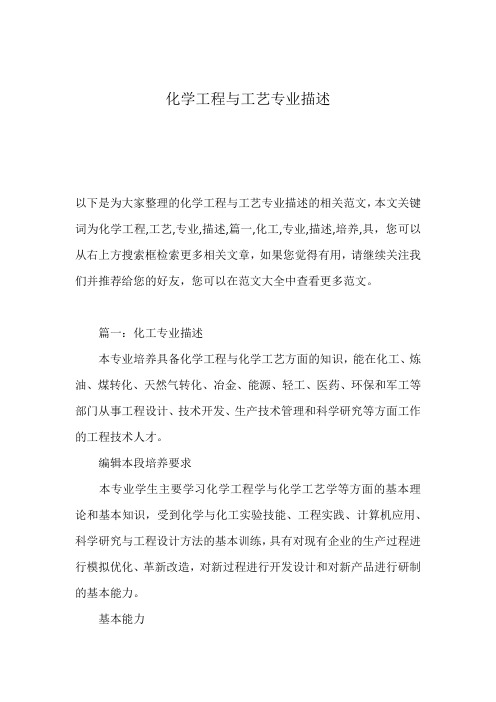 化学工程与工艺专业描述

以下是为大家整理的化学工程与工艺专业描述的相关范文，本文关键词为化学工程,工艺,专业,描述,篇一,化工,专业,描述,培养,具，您可以从右上方搜索框检索更多相关文章，如果您觉得有用，请继续关注我们并推荐给您的好友，您可以在范文大全中查看更多范文。

篇一：化工专业描述

本专业培养具备化学工程与化学工艺方面的知识，能在化工、炼油、煤转化、天然气转化、冶金、能源、轻工、医药、环保和军工等部门从事工程设计、技术开发、生产技术管理和科学研究等方面工作的工程技术人才。

编辑本段培养要求

本专业学生主要学习化学工程学与化学工艺学等方面的基本理论和基本知识，受到化学与化工实验技能、工程实践、计算机应用、科学研究与工程设计方法的基本训练，具有对现有企业的生产过程进行模拟优化、革新改造，对新过程进行开发设计和对新产品进行研制的基本能力。

基本能力